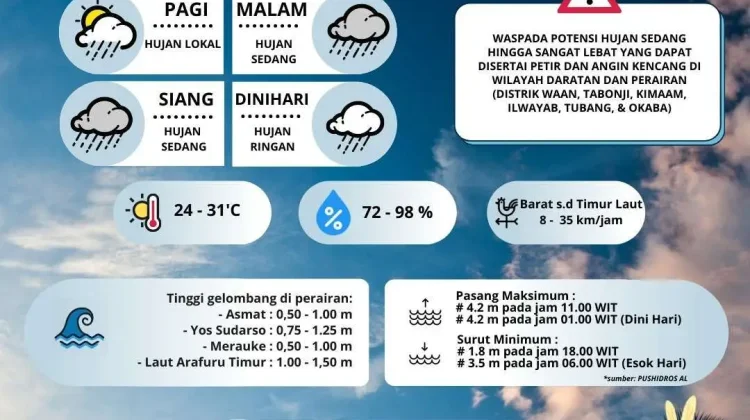 PAGI
HUJAN LOKAL

MALAM
HUJAN SEDANG

SIANG
HUJAN SEDANG

DINIHARI
HUJAN RINGAN

WASPADA POTENSI HUJAN SEDANG HINGGA SANGAT LEBAT YANG DAPAT DISERTAI PETIR DAN ANGIN KENCANG DI WILAYAH DARATAN DAN PERAIRAN (DISTRIK WAAN, TABONJI, KIMAAM, ILWAYAB, TUBANG, & OKABA)

24 - 31'C

%
72 - 98 %

Barat s.d Timur Laut
8 - 35 km/jam

Tinggi gelombang di perairan:
- Asmat : 0,50 - 1.00 m
- Yos Sudarso : 0,75 - 1.25 m
- Merauke : 0,50 - 1.00 m
- Laut Arafuru Timur : 1.00 - 1,50 m

Pasang Maksimum :
# 4.2 m pada jam 11.00 WIT
# 4.2 m pada jam 01.00 WIT (Dini Hari)

Surut Minimum :
# 1.8 m pada jam 18.00 WIT
# 3.5 m pada jam 06.00 WIT (Esok Hari)

*sumber: PUSHIDROS AL